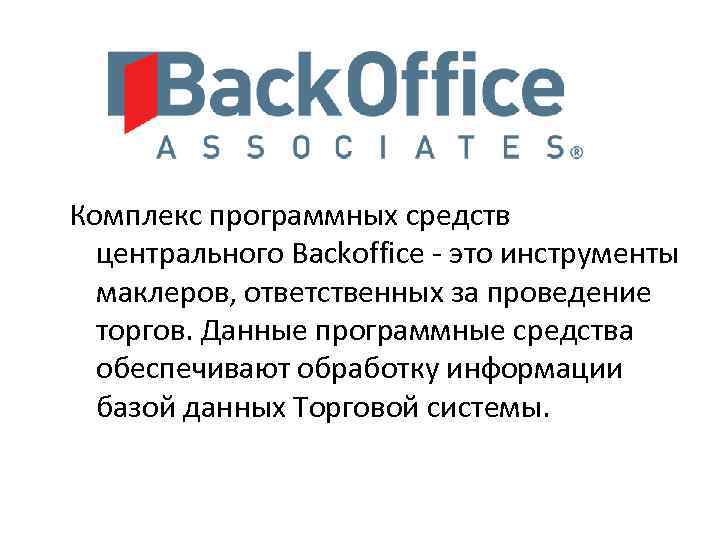 BackOffice
ASSOCIATES®

Комплекс программных средств центрального Backoffice - это инструменты маклеров, ответственных за проведение торгов. Данные программные средства обеспечивают обработку информации базой данных Торговой системы.